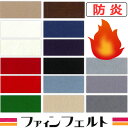 防炎

ファインフェルト